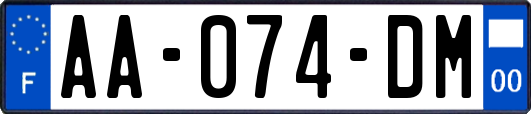 F
AA-074-DM
00